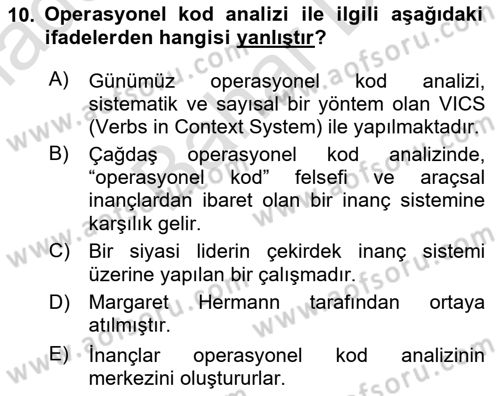 10. Operasyonel kod analizi ile ilgili aşağıdaki ifadelerden hangisi yanlıştır?

A) Günümüz operasyonel kod analizi, sistematik ve sayısal bir yöntem olan VICS (Verbs in Context System) ile yapılmaktadır.

B) Çağdaş operasyonel kod analizinde, "operasyonel kod" felsefi ve araçsal inançlardan ibaret olan bir inanç sistemine karşılık gelir.

C) Bir siyasi liderin çekirdek inanç sistemi üzerine yapılan bir çalışmadır.

D) Margaret Hermann tarafından ortaya atılmıştır.

E) İnançlar operasyonel kod analizinin merkezini oluştururlar.

www.aofsoru.com